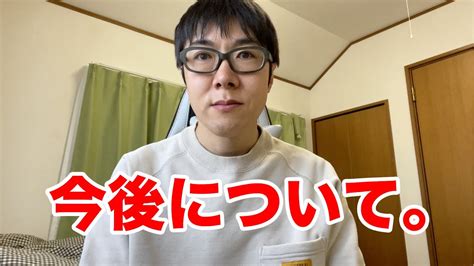 今後について。